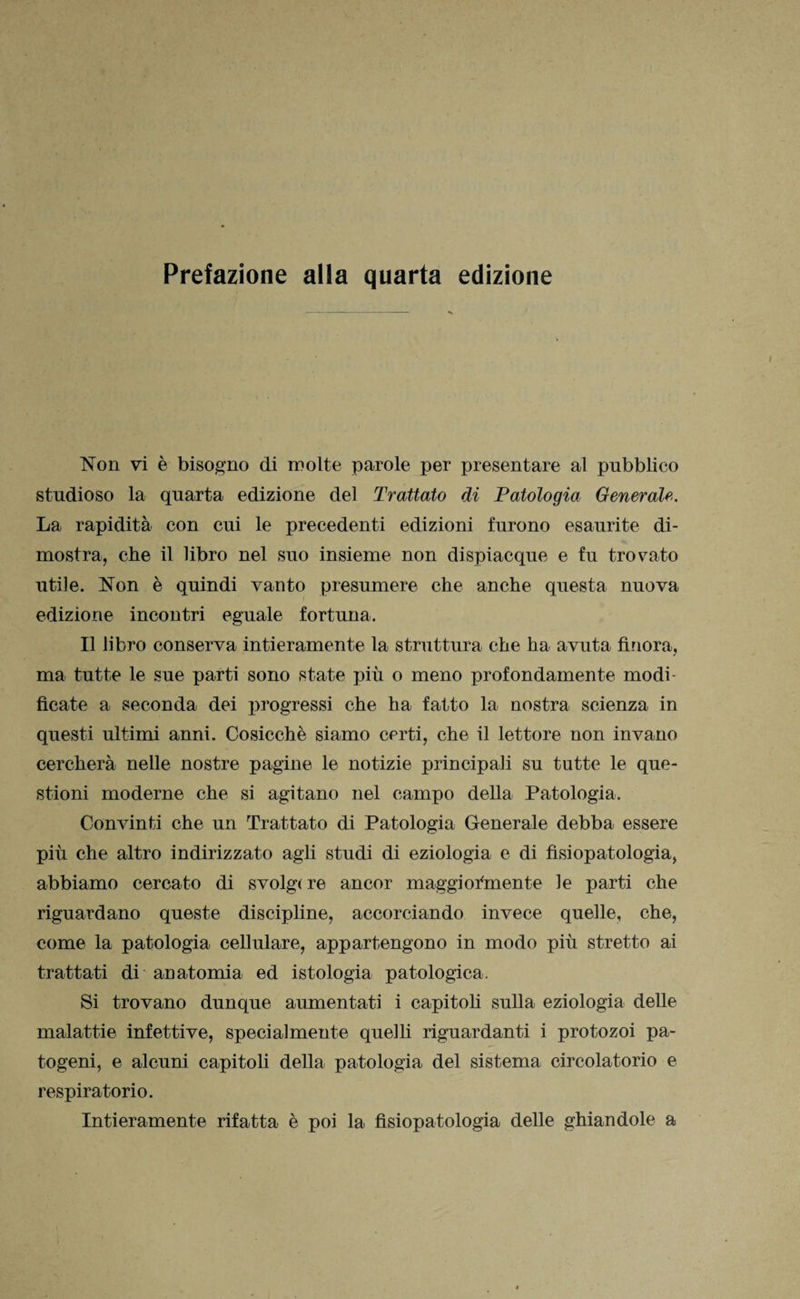 Prefazione alla quarta edizione

Non vi è bisogno di molte parole per presentare al pubblico studioso la quarta edizione del Trattato di Patologia Generale. La rapidità con cui le precedenti edizioni furono esaurite dimostra, che il libro nel suo insieme non dispiacque e fu trovato utile. Non è quindi vanto presumere che anche questa nuova edizione incontri eguale fortuna.

Il libro conserva intieramente la struttura che ha avuta finora, ma tutte le sue parti sono state più o meno profondamente modificate a seconda dei progressi che ha fatto la nostra scienza in questi ultimi anni. Cosicchè siamo certi, che il lettore non invano cercherà nelle nostre pagine le notizie principali su tutte le questioni moderne che si agitano nel campo della Patologia.

Convinti che un Trattato di Patologia Generale debba essere più che altro indirizzato agli studi di eziologia e di fisiopatologia, abbiamo cercato di svolgere ancor maggiormente le parti che riguardano queste discipline, accorciando invece quelle, che, come la patologia cellulare, appartengono in modo più stretto ai trattati di anatomia ed istologia patologica.

Si trovano dunque aumentati i capitoli sulla eziologia delle malattie infettive, specialmente quelli riguardanti i protozoi patogeni, e alcuni capitoli della patologia del sistema circolatorio e respiratorio.

Intieramente rifatta è poi la fisiopatologia delle ghiandole a